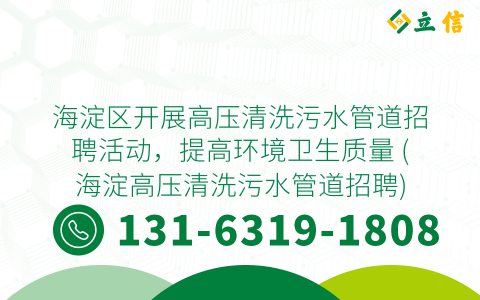 立信

海淀区开展高压清洗污水管道招聘活动，提高环境卫生质量 (海淀高压清洗污水管道招聘)

131-6319-1808